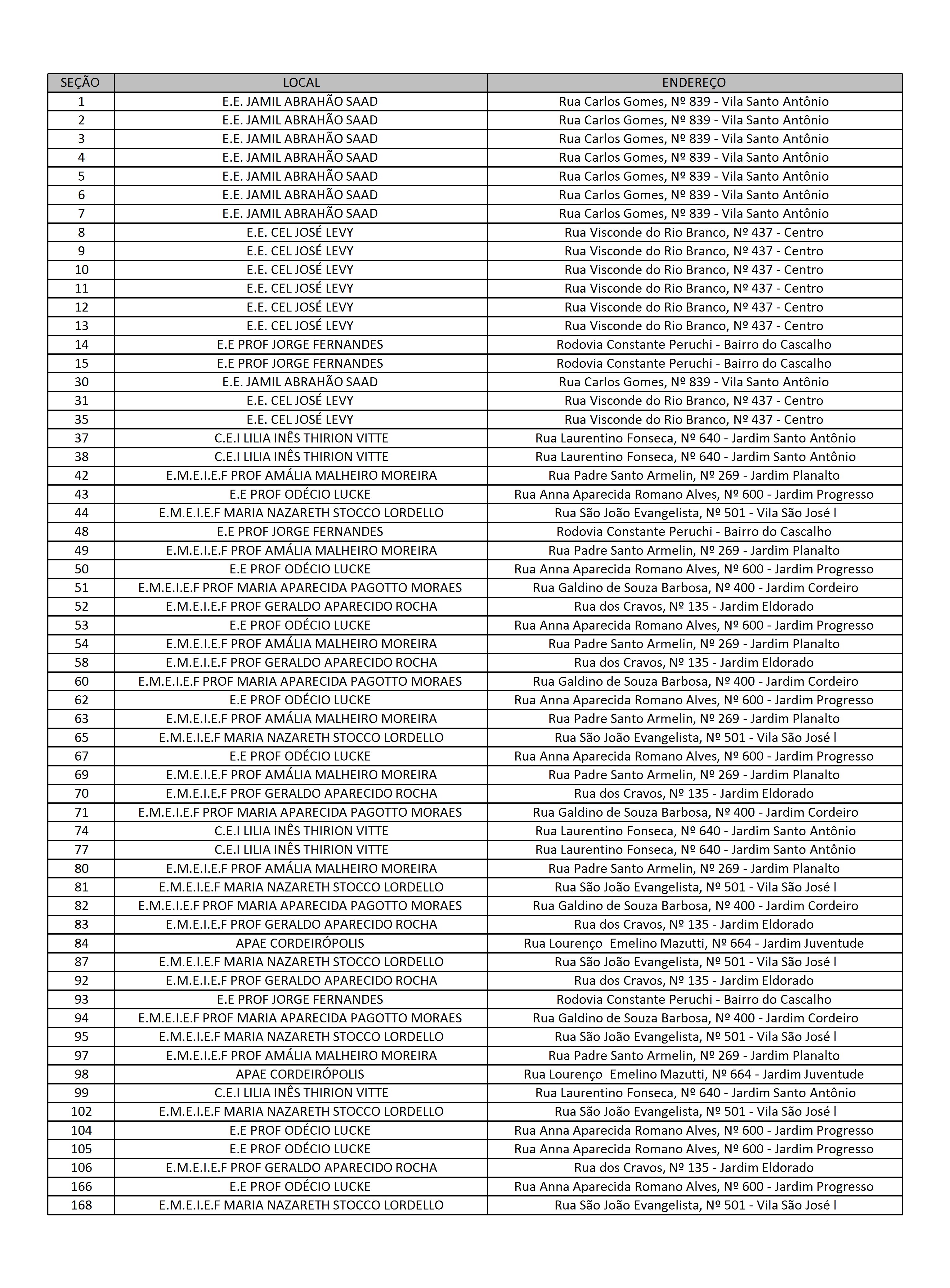 | SEÇÃO | LOCAL | ENDEREÇO |
|---|---|---|
| 1 | E.E. JAMIL ABRAHÃO SAAD | Rua Carlos Gomes, Nº 839 - Vila Santo Antônio |
| 2 | E.E. JAMIL ABRAHÃO SAAD | Rua Carlos Gomes, Nº 839 - Vila Santo Antônio |
| 3 | E.E. JAMIL ABRAHÃO SAAD | Rua Carlos Gomes, Nº 839 - Vila Santo Antônio |
| 4 | E.E. JAMIL ABRAHÃO SAAD | Rua Carlos Gomes, Nº 839 - Vila Santo Antônio |
| 5 | E.E. JAMIL ABRAHÃO SAAD | Rua Carlos Gomes, Nº 839 - Vila Santo Antônio |
| 6 | E.E. JAMIL ABRAHÃO SAAD | Rua Carlos Gomes, Nº 839 - Vila Santo Antônio |
| 7 | E.E. JAMIL ABRAHÃO SAAD | Rua Carlos Gomes, Nº 839 - Vila Santo Antônio |
| 8 | E.E. CEL JOSÉ LEVY | Rua Visconde do Rio Branco, Nº 437 - Centro |
| 9 | E.E. CEL JOSÉ LEVY | Rua Visconde do Rio Branco, Nº 437 - Centro |
| 10 | E.E. CEL JOSÉ LEVY | Rua Visconde do Rio Branco, Nº 437 - Centro |
| 11 | E.E. CEL JOSÉ LEVY | Rua Visconde do Rio Branco, Nº 437 - Centro |
| 12 | E.E. CEL JOSÉ LEVY | Rua Visconde do Rio Branco, Nº 437 - Centro |
| 13 | E.E. CEL JOSÉ LEVY | Rua Visconde do Rio Branco, Nº 437 - Centro |
| 14 | E.E PROF JORGE FERNANDES | Rodovia Constante Peruchi - Bairro do Cascalho |
| 15 | E.E PROF JORGE FERNANDES | Rodovia Constante Peruchi - Bairro do Cascalho |
| 30 | E.E. JAMIL ABRAHÃO SAAD | Rua Carlos Gomes, Nº 839 - Vila Santo Antônio |
| 31 | E.E. CEL JOSÉ LEVY | Rua Visconde do Rio Branco, Nº 437 - Centro |
| 35 | E.E. CEL JOSÉ LEVY | Rua Visconde do Rio Branco, Nº 437 - Centro |
| 37 | C.E.I LILIA INÊS THIRION VITTE | Rua Laurentino Fonseca, Nº 640 - Jardim Santo Antônio |
| 38 | C.E.I LILIA INÊS THIRION VITTE | Rua Laurentino Fonseca, Nº 640 - Jardim Santo Antônio |
| 42 | E.M.E.I.E.F PROF AMÁLIA MALHEIRO MOREIRA | Rua Padre Santo Armelin, Nº 269 - Jardim Planalto |
| 43 | E.E PROF ODÉCIO LUCKE | Rua Anna Aparecida Romano Alves, Nº 600 - Jardim Progresso |
| 44 | E.M.E.I.E.F MARIA NAZARETH STOCCO LORDELLO | Rua São João Evangelista, Nº 501 - Vila São José l |
| 48 | E.E PROF JORGE FERNANDES | Rodovia Constante Peruchi - Bairro do Cascalho |
| 49 | E.M.E.I.E.F PROF AMÁLIA MALHEIRO MOREIRA | Rua Padre Santo Armelin, Nº 269 - Jardim Planalto |
| 50 | E.E PROF ODÉCIO LUCKE | Rua Anna Aparecida Romano Alves, Nº 600 - Jardim Progresso |
| 51 | E.M.E.I.E.F PROF MARIA APARECIDA PAGOTTO MORAES | Rua Galdino de Souza Barbosa, Nº 400 - Jardim Cordeiro |
| 52 | E.M.E.I.E.F PROF GERALDO APARECIDO ROCHA | Rua dos Cravos, Nº 135 - Jardim Eldorado |
| 53 | E.E PROF ODÉCIO LUCKE | Rua Anna Aparecida Romano Alves, Nº 600 - Jardim Progresso |
| 54 | E.M.E.I.E.F PROF AMÁLIA MALHEIRO MOREIRA | Rua Padre Santo Armelin, Nº 269 - Jardim Planalto |
| 58 | E.M.E.I.E.F PROF GERALDO APARECIDO ROCHA | Rua dos Cravos, Nº 135 - Jardim Eldorado |
| 60 | E.M.E.I.E.F PROF MARIA APARECIDA PAGOTTO MORAES | Rua Galdino de Souza Barbosa, Nº 400 - Jardim Cordeiro |
| 62 | E.E PROF ODÉCIO LUCKE | Rua Anna Aparecida Romano Alves, Nº 600 - Jardim Progresso |
| 63 | E.M.E.I.E.F PROF AMÁLIA MALHEIRO MOREIRA | Rua Padre Santo Armelin, Nº 269 - Jardim Planalto |
| 65 | E.M.E.I.E.F MARIA NAZARETH STOCCO LORDELLO | Rua São João Evangelista, Nº 501 - Vila São José l |
| 67 | E.E PROF ODÉCIO LUCKE | Rua Anna Aparecida Romano Alves, Nº 600 - Jardim Progresso |
| 69 | E.M.E.I.E.F PROF AMÁLIA MALHEIRO MOREIRA | Rua Padre Santo Armelin, Nº 269 - Jardim Planalto |
| 70 | E.M.E.I.E.F PROF GERALDO APARECIDO ROCHA | Rua dos Cravos, Nº 135 - Jardim Eldorado |
| 71 | E.M.E.I.E.F PROF MARIA APARECIDA PAGOTTO MORAES | Rua Galdino de Souza Barbosa, Nº 400 - Jardim Cordeiro |
| 74 | C.E.I LILIA INÊS THIRION VITTE | Rua Laurentino Fonseca, Nº 640 - Jardim Santo Antônio |
| 77 | C.E.I LILIA INÊS THIRION VITTE | Rua Laurentino Fonseca, Nº 640 - Jardim Santo Antônio |
| 80 | E.M.E.I.E.F PROF AMÁLIA MALHEIRO MOREIRA | Rua Padre Santo Armelin, Nº 269 - Jardim Planalto |
| 81 | E.M.E.I.E.F MARIA NAZARETH STOCCO LORDELLO | Rua São João Evangelista, Nº 501 - Vila São José l |
| 82 | E.M.E.I.E.F PROF MARIA APARECIDA PAGOTTO MORAES | Rua Galdino de Souza Barbosa, Nº 400 - Jardim Cordeiro |
| 83 | E.M.E.I.E.F PROF GERALDO APARECIDO ROCHA | Rua dos Cravos, Nº 135 - Jardim Eldorado |
| 84 | APAE CORDEIRÓPOLIS | Rua Lourenço Emelino Mazutti, Nº 664 - Jardim Juventude |
| 87 | E.M.E.I.E.F MARIA NAZARETH STOCCO LORDELLO | Rua São João Evangelista, Nº 501 - Vila São José l |
| 92 | E.M.E.I.E.F PROF GERALDO APARECIDO ROCHA | Rua dos Cravos, Nº 135 - Jardim Eldorado |
| 93 | E.E PROF JORGE FERNANDES | Rodovia Constante Peruchi - Bairro do Cascalho |
| 94 | E.M.E.I.E.F PROF MARIA APARECIDA PAGOTTO MORAES | Rua Galdino de Souza Barbosa, Nº 400 - Jardim Cordeiro |
| 95 | E.M.E.I.E.F MARIA NAZARETH STOCCO LORDELLO | Rua São João Evangelista, Nº 501 - Vila São José l |
| 97 | E.M.E.I.E.F PROF AMÁLIA MALHEIRO MOREIRA | Rua Padre Santo Armelin, Nº 269 - Jardim Planalto |
| 98 | APAE CORDEIRÓPOLIS | Rua Lourenço Emelino Mazutti, Nº 664 - Jardim Juventude |
| 99 | C.E.I LILIA INÊS THIRION VITTE | Rua Laurentino Fonseca, Nº 640 - Jardim Santo Antônio |
| 102 | E.M.E.I.E.F MARIA NAZARETH STOCCO LORDELLO | Rua São João Evangelista, Nº 501 - Vila São José l |
| 104 | E.E PROF ODÉCIO LUCKE | Rua Anna Aparecida Romano Alves, Nº 600 - Jardim Progresso |
| 105 | E.E PROF ODÉCIO LUCKE | Rua Anna Aparecida Romano Alves, Nº 600 - Jardim Progresso |
| 106 | E.M.E.I.E.F PROF GERALDO APARECIDO ROCHA | Rua dos Cravos, Nº 135 - Jardim Eldorado |
| 166 | E.E PROF ODÉCIO LUCKE | Rua Anna Aparecida Romano Alves, Nº 600 - Jardim Progresso |
| 168 | E.M.E.I.E.F MARIA NAZARETH STOCCO LORDELLO | Rua São João Evangelista, Nº 501 - Vila São José l |